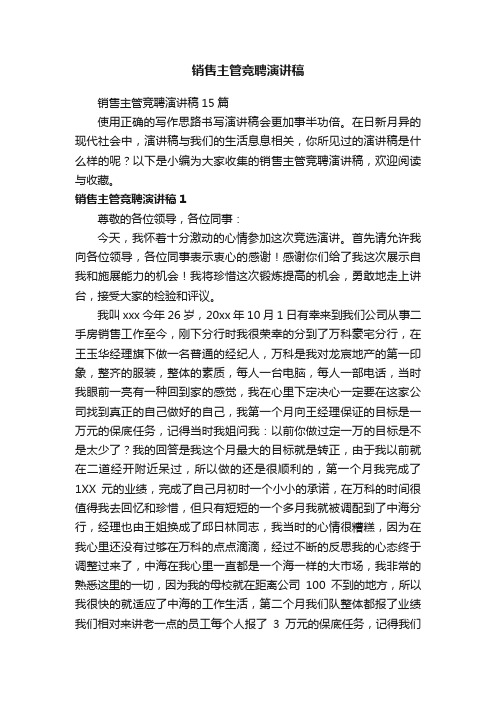 销售主管竞聘演讲稿

销售主管竞聘演讲稿 15 篇

使用正确的写作思路书写演讲稿会更加事半功倍。在日新月异的现代社会中，演讲稿与我们的生活息息相关，你所见过的演讲稿是什么样的呢？以下是小编为大家收集的销售主管竞聘演讲稿，欢迎阅读与收藏。

销售主管竞聘演讲稿 1

尊敬的各位领导，各位同事：

今天，我怀着十分激动的心情参加这次竞选演讲。首先请允许我向各位领导，各位同事表示衷心的感谢！感谢你们给了我这次展示自我和施展能力的机会！我将珍惜这次锻炼提高的机会，勇敢地走上讲台，接受大家的检验和评议。

我叫 xxx 今年 26 岁，20xx 年 10 月 1 日有幸来到我们公司从事二手房销售工作至今，刚下分行时我很荣幸的分到了万科豪宅分行，在王玉华经理旗下做一名普通的经纪人，万科是我对龙宸地产的第一印象，整齐的服装，整体的素质，每人一台电脑，每人一部电话，当时我眼前一亮有一种回到家的感觉，我在心里下定决心一定要在这家公司找到真正的自己做好的自己，我第一个月向王经理保证的目标是一万元的保底任务，记得当时我姐问我：以前你做过定一万的目标是不是太少了？我的回答是我这个月最大的目标就是转正，由于我以前就在二道经开附近呆过，所以做的还是很顺利的，第一个月我完成了 1XX 元的业绩，完成了自己月初时一个小小的承诺，在万科的时间很值得我去回忆和珍惜，但只有短短的一个多月我就被调配到了中海分行，经理也由王姐换成了邱日林同志，我当时的心情很糟糕，因为在我心里还没有过够在万科的点点滴滴，经过不断的反思我的心态终于调整过来了，中海在我心里一直都是一个海一样的大市场，我非常的熟悉这里的一切，因为我的母校就在距离公司 100 不到的地方，所以我很快的就适应了中海的工作生活，第二个月我们队整体都报了业绩我们相对来讲老一点的员工每个人报了 3 万元的保底任务，记得我们